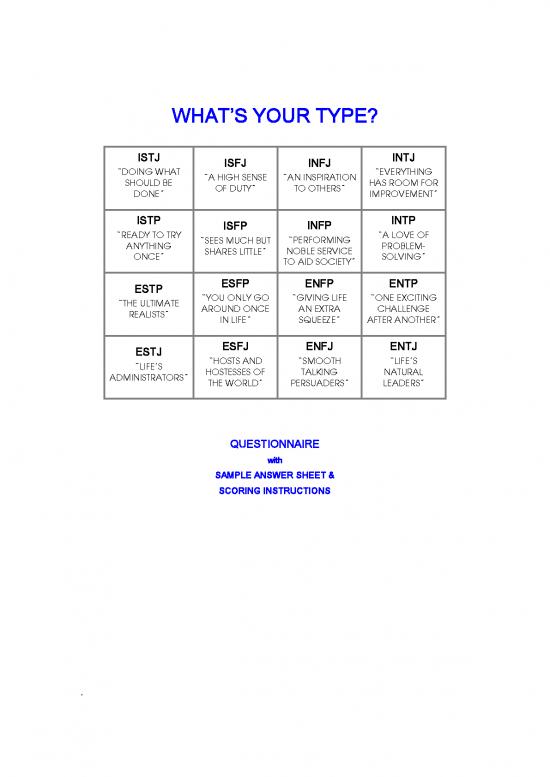 WHAT'S YOUR TYPE?

| ISTJ "DOING WHAT SHOULD BE DONE" | ISFJ "A HIGH SENSE OF DUTY" | INFJ "AN INSPIRATION TO OTHERS" | INTJ "EVERYTHING HAS ROOM FOR IMPROVEMENT" |
|---|---|---|---|
| ISTP "READY TO TRY ANYTHING ONCE" | ISFP "SEES MUCH BUT SHARES LITTLE" | INFP "PERFORMING NOBLE SERVICE TO AID SOCIETY" | INTP "A LOVE OF PROBLEM-SOLVING" |
| ESTP "THE ULTIMATE REALISTS" | ESFP "YOU ONLY GO AROUND ONCE IN LIFE" | ENFP "GIVING LIFE AN EXTRA SQUEEZE" | ENTP "ONE EXCITING CHALLENGE AFTER ANOTHER" |
| ESTJ "LIFE'S ADMINISTRATORS" | ESFJ "HOSTS AND HOSTESSES OF THE WORLD" | ENFJ "SMOOTH TALKING PERSUADERS" | ENTJ "LIFE'S NATURAL LEADERS" |

QUESTIONNAIRE
with
SAMPLE ANSWER SHEET &
SCORING INSTRUCTIONS